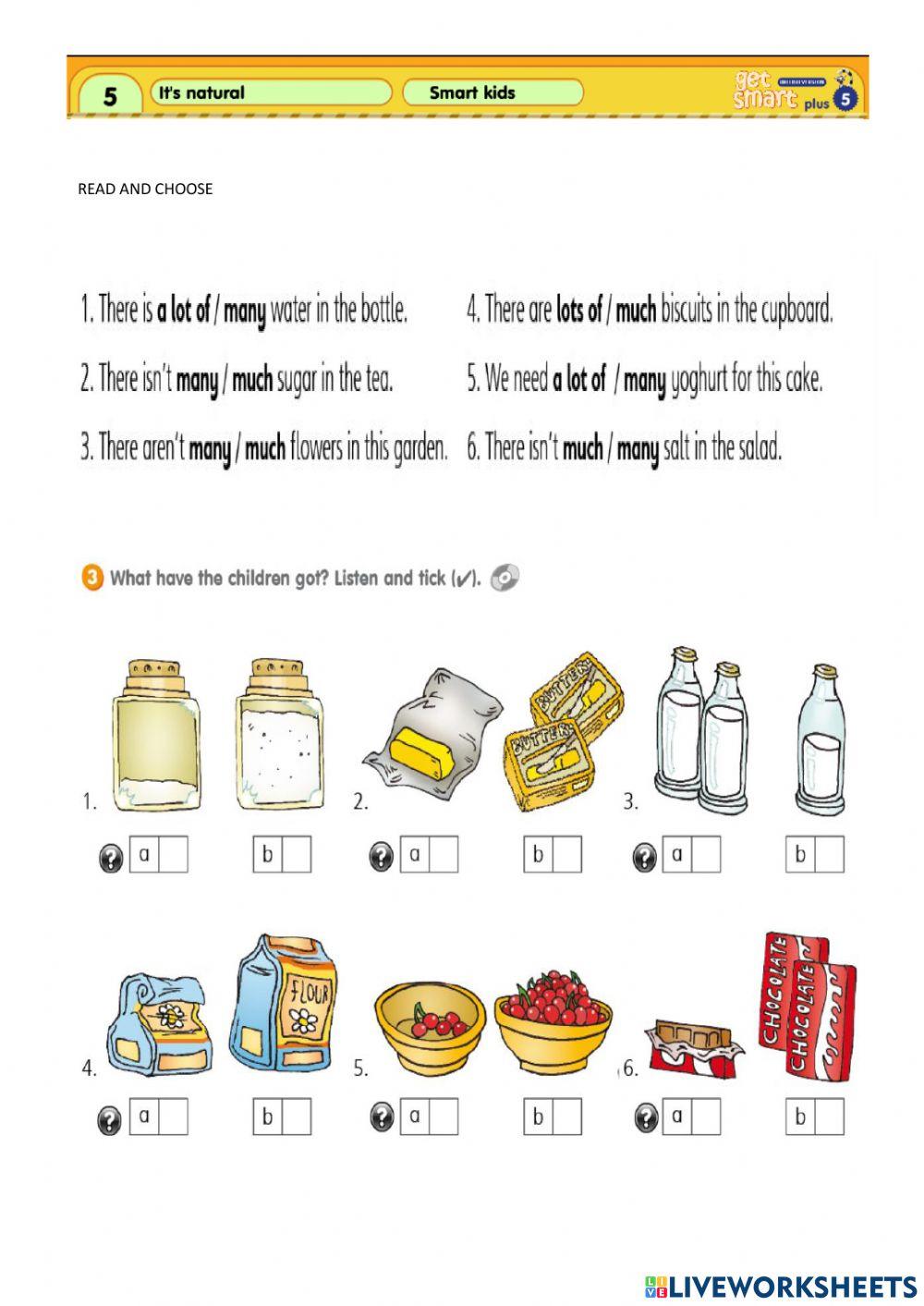 5 It's natural Smart kids get smart plus 5

READ AND CHOOSE

1. There is a lot of / many water in the bottle.

2. There isn't many / much sugar in the tea.

3. There aren't many / much flowers in this garden.

4. There are lots of / much biscuits in the cupboard.

5. We need a lot of / many yoghurt for this cake.

6. There isn't much / many salt in the salad.

3 What have the children got? Listen and tick (✓).

1.
a ☐ b ☐

2.
BUTTER BUTTER
a ☐ b ☐

3.
a ☐ b ☐

4.
FLOUR
a ☐ b ☐

5.
a ☐ b ☐

6.
CHOCOLATE CHOCOLATE
a ☐ b ☐

LIVEWORKSHEETS